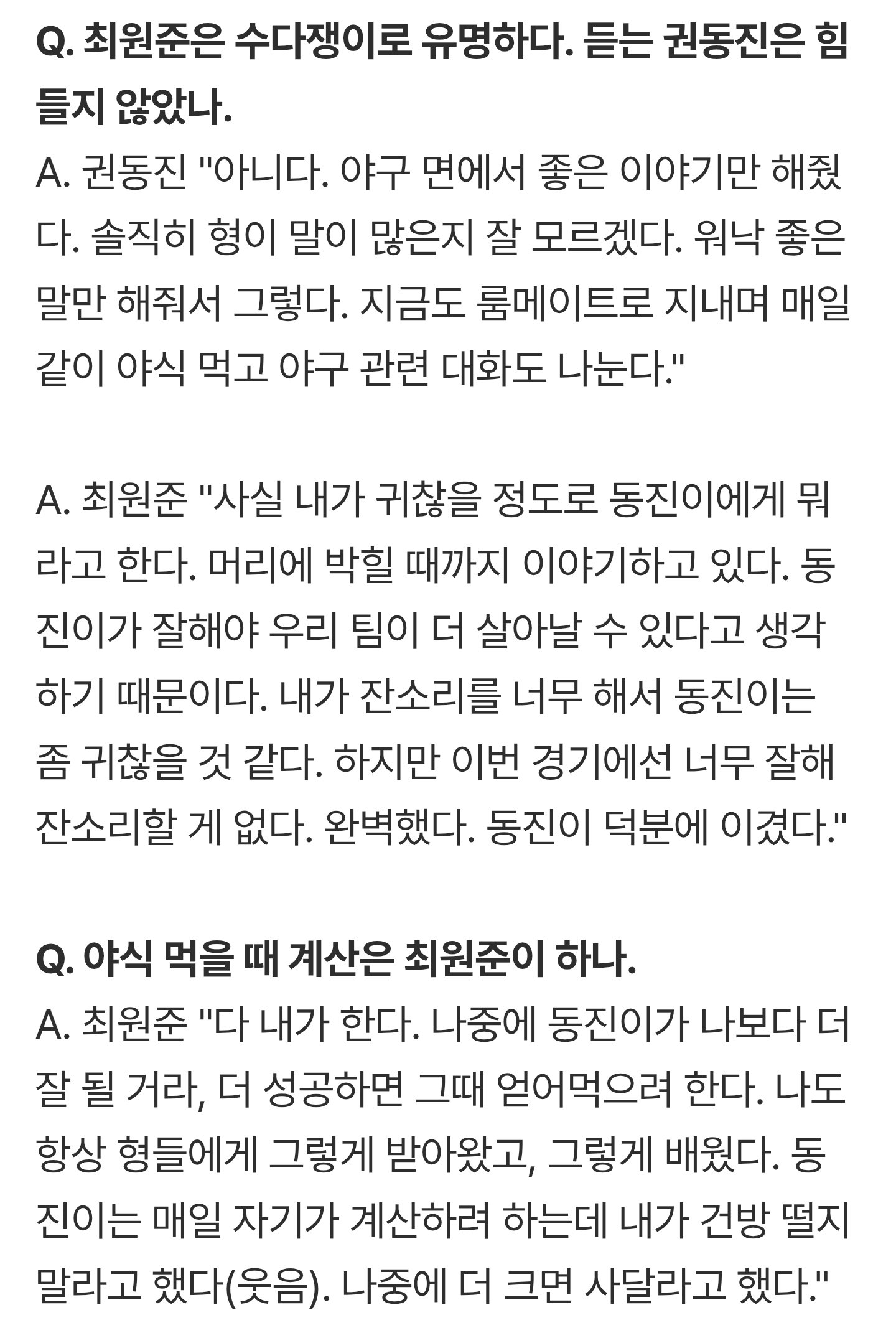 Q. 최원준은 수다쟁이로 유명하다. 듣는 권동진은 힘들지 않았나.
A. 권동진 "아니다. 야구 면에서 좋은 이야기만 해줬다. 솔직히 형이 말이 많은지 잘 모르겠다. 워낙 좋은 말만 해줘서 그렇다. 지금도 룸메이트로 지내며 매일 같이 야식 먹고 야구 관련 대화도 나눈다."

A. 최원준 "사실 내가 귀찮을 정도로 동진이에게 뭐라고 한다. 머리에 박힐 때까지 이야기하고 있다. 동진이가 잘해야 우리 팀이 더 살아날 수 있다고 생각하기 때문이다. 내가 잔소리를 너무 해서 동진이는 좀 귀찮을 것 같다. 하지만 이번 경기에선 너무 잘해 잔소리할 게 없다. 완벽했다. 동진이 덕분에 이겼다."

Q. 야식 먹을 때 계산은 최원준이 하나.
A. 최원준 "다 내가 한다. 나중에 동진이가 나보다 더 잘 될 거라, 더 성공하면 그때 얻어먹으려 한다. 나도 항상 형들에게 그렇게 받아왔고, 그렇게 배웠다. 동진이는 매일 자기가 계산하려 하는데 내가 건방 떨지 말라고 했다(웃음). 나중에 더 크면 사달라고 했다."